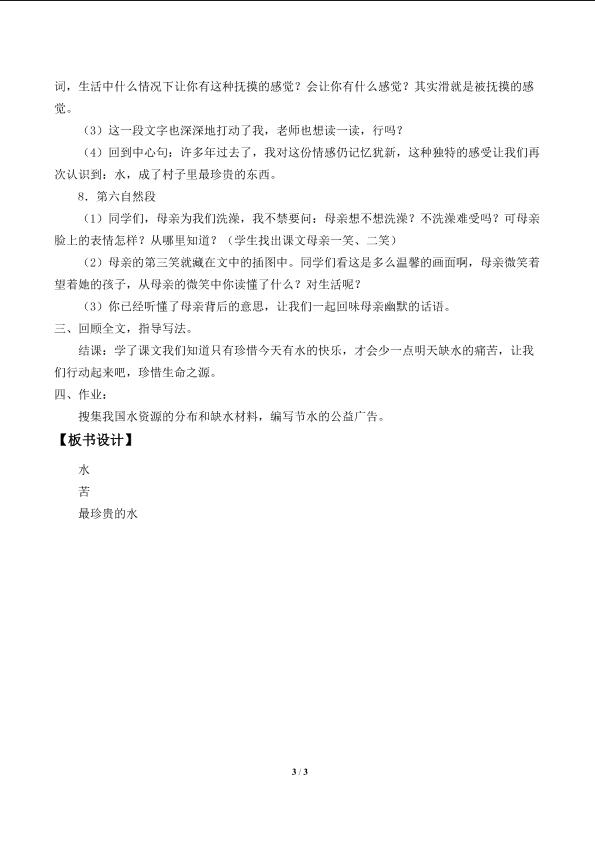 词，生活中什么情况下让你有这种抚摸的感觉？会让你有什么感觉？其实滑就是被抚摸的感觉。

（3）这一段文字也深深地打动了我，老师也想读一读，行吗？

（4）回到中心句：许多年过去了，我对这份情感仍记忆犹新，这种独特的感受让我们再次认识到：水，成了村子里最珍贵的东西。

8.第六自然段

（1）同学们，母亲为我们洗澡，我不禁要问：母亲想不想洗澡？不洗澡难受吗？可母亲脸上的表情怎样？从哪里知道？（学生找出课文母亲一笑、二笑）

（2）母亲的第三笑就藏在文中的插图中。同学们看这是多么温馨的画面啊，母亲微笑着望着她的孩子，从母亲的微笑中你读懂了什么？对生活呢？

（3）你已经听懂了母亲背后的意思，让我们一起回味母亲幽默的话语。

三、回顾全文，指导写法。

结课：学了课文我们知道只有珍惜今天有水的快乐，才会少一点明天缺水的痛苦，让我们行动起来吧，珍惜生命之源。

四、作业：

搜集我国水资源的分布和缺水材料，编写节水的公益广告。

【板书设计】

水

苦

最珍贵的水

3 / 3